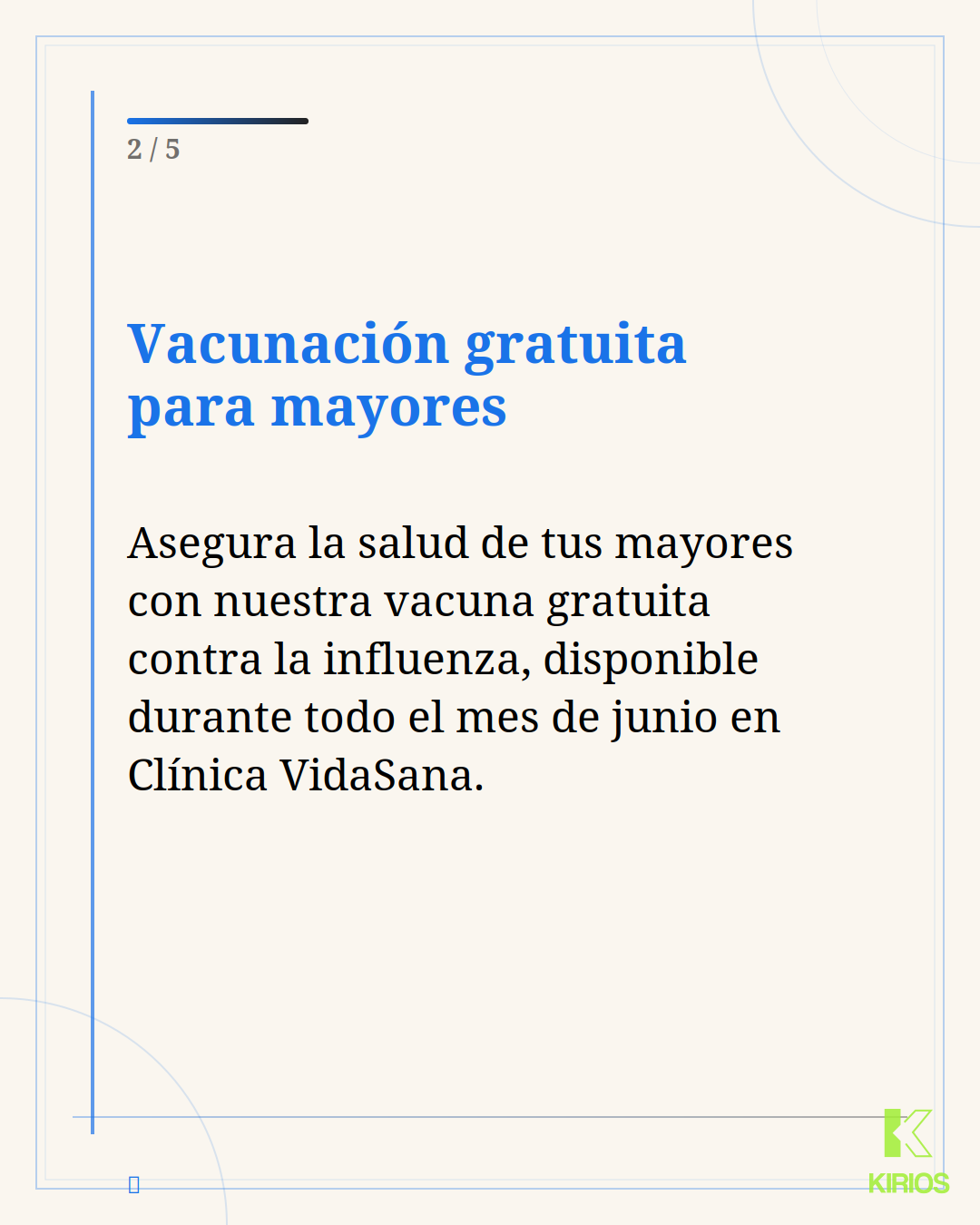 2 / 5

Vacunación gratuita para mayores

Asegura la salud de tus mayores con nuestra vacuna gratuita contra la influenza, disponible durante todo el mes de junio en Clínica VidaSana.

KIRIOS